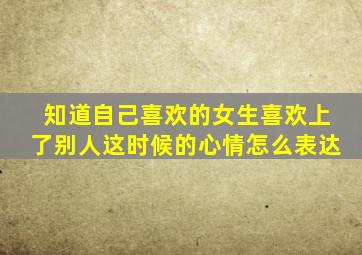 知道自己喜欢的女生喜欢上了别人这时候的心情怎么表达